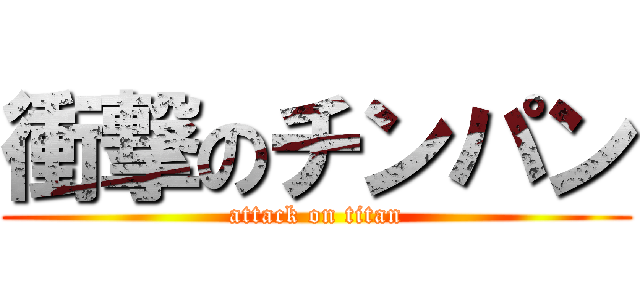 衝撃のチンパン
attack on titan